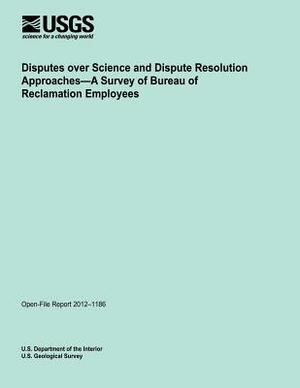 USGS
science for a changing world

Disputes over Science and Dispute Resolution Approaches—A Survey of Bureau of Reclamation Employees

Open-File Report 2012–1186

U.S. Department of the Interior
U.S. Geological Survey